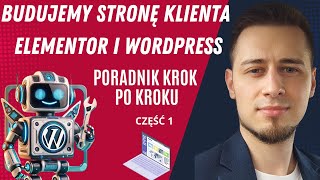 BUDUJEMY STRONĘ KLIENTA
ELEMENTOR I WORDPRESS

PORADNIK KROK PO KROKU

CZĘŚĆ 1